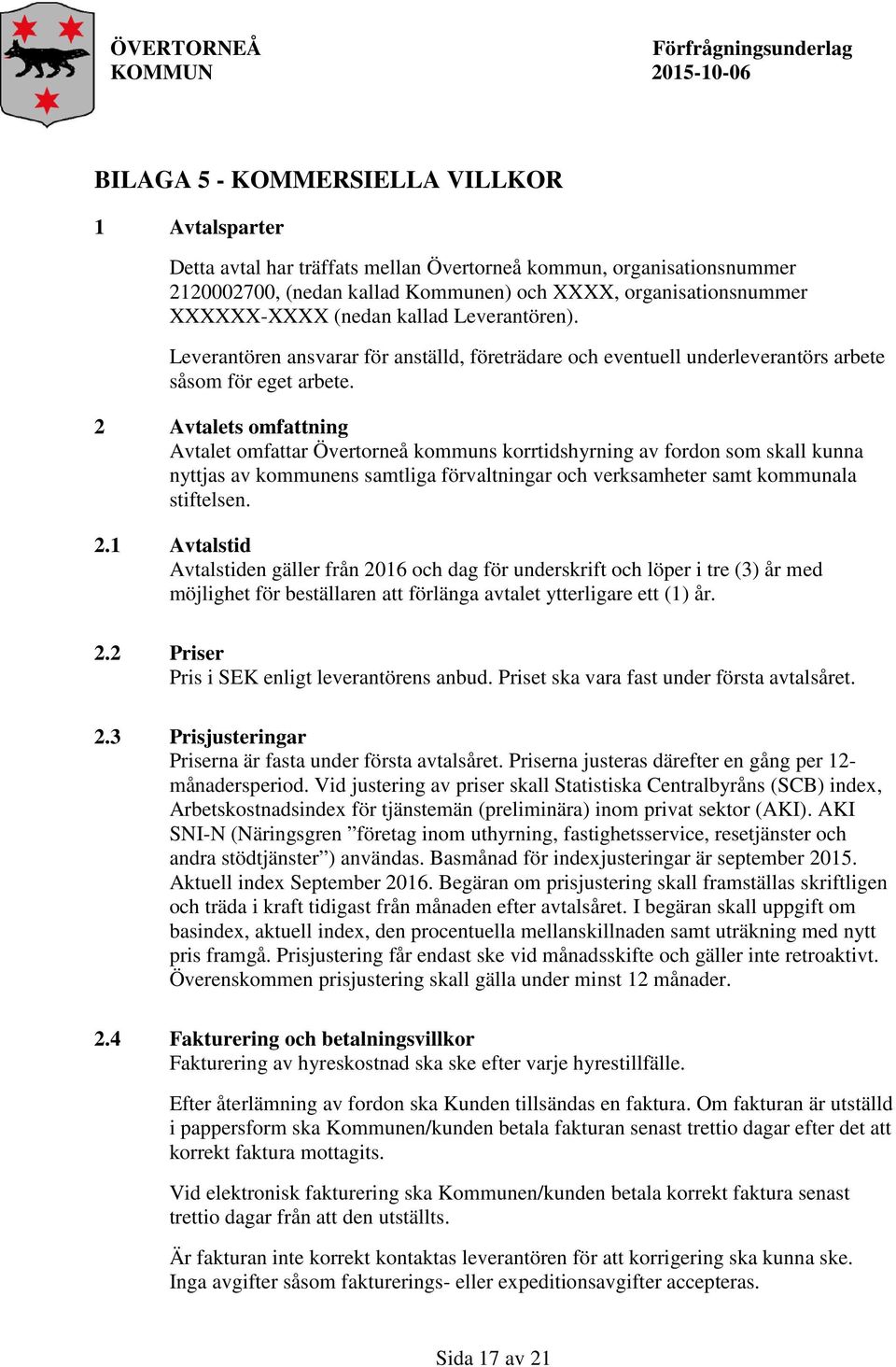 ÖVERTORNEÅ KOMMUN

Förfrågningsunderlag
2015-10-06

BILAGA 5 - KOMMERSIELLA VILLKOR

1 Avtalsparter

Detta avtal har träffats mellan Övertorneå kommun, organisationsnummer 2120002700, (nedan kallad Kommunen) och XXXX, organisationsnummer XXXXXX-XXXX (nedan kallad Leverantören).

Leverantören ansvarar för anställd, företrädare och eventuell underleverantörs arbete såsom för eget arbete.

2 Avtalets omfattning
Avtalet omfattar Övertorneå kommuns korrtidshyrning av fordon som skall kunna nyttjas av kommunens samtliga förvaltningar och verksamheter samt kommunala stiftelsen.

2.1 Avtalstid
Avtalstiden gäller från 2016 och dag för underskrift och löper i tre (3) år med möjlighet för beställaren att förlänga avtalet ytterligare ett (1) år.

2.2 Priser
Pris i SEK enligt leverantörens anbud. Priset ska vara fast under första avtalsåret.

2.3 Prisjusteringar
Priserna är fasta under första avtalsåret. Priserna justeras därefter en gång per 12-månadersperiod. Vid justering av priser skall Statistiska Centralbyråns (SCB) index, Arbetskostnadsindex för tjänstemän (preliminära) inom privat sektor (AKI). AKI SNI-N (Näringsgren ”företag inom uthyrning, fastighetsservice, resetjänster och andra stödtjänster”) användas. Basmånad för indexjusteringar är september 2015. Aktuell index September 2016. Begäran om prisjustering skall framställas skriftligen och träda i kraft tidigast från månaden efter avtalsåret. I begäran skall uppgift om basindex, aktuell index, den procentuella mellanskillnaden samt uträkning med nytt pris framgå. Prisjustering får endast ske vid månadsskifte och gäller inte retroaktivt. Överenskommen prisjustering skall gälla under minst 12 månader.

2.4 Fakturering och betalningsvillkor
Fakturering av hyreskostnad ska ske efter varje hyrestillfälle.

Efter återlämning av fordon ska Kunden tillsändas en faktura. Om fakturan är utställd i pappersform ska Kommunen/kunden betala fakturan senast trettio dagar efter det att korrekt faktura mottagits.

Vid elektronisk fakturering ska Kommunen/kunden betala korrekt faktura senast trettio dagar från att den utställts.

Är fakturan inte korrekt kontaktas leverantören för att korrigering ska kunna ske. Inga avgifter såsom fakturerings- eller expeditionsavgifter accepteras.

Sida 17 av 21